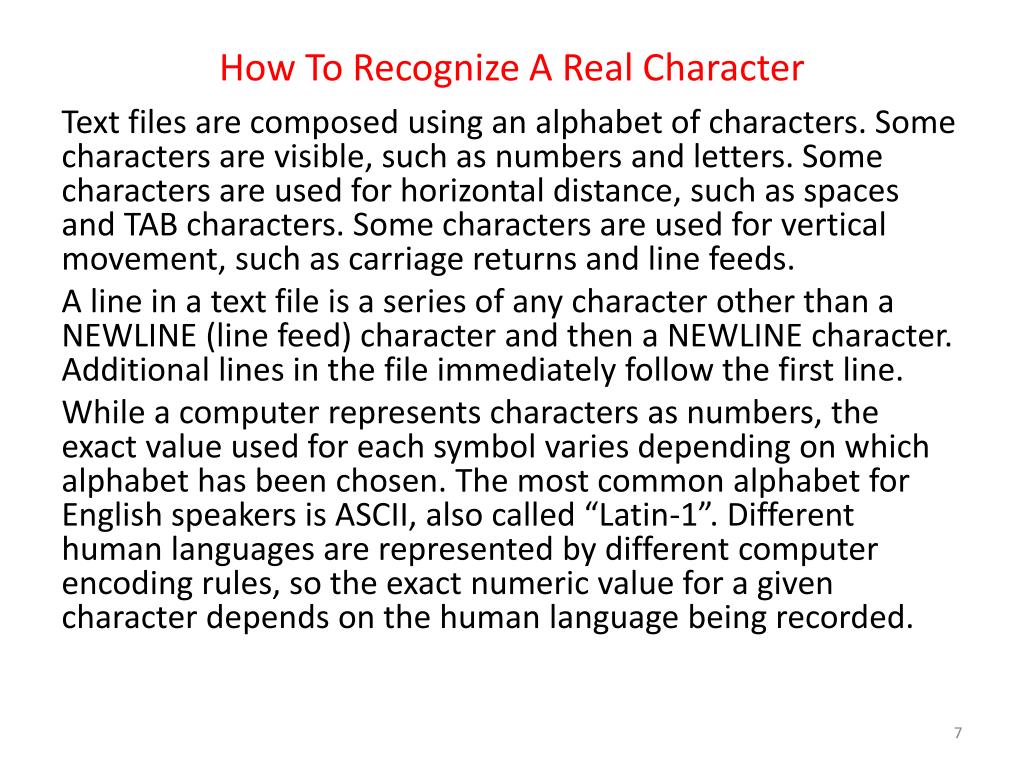 How To Recognize A Real Character

Text files are composed using an alphabet of characters. Some characters are visible, such as numbers and letters. Some characters are used for horizontal distance, such as spaces and TAB characters. Some characters are used for vertical movement, such as carriage returns and line feeds.

A line in a text file is a series of any character other than a NEWLINE (line feed) character and then a NEWLINE character. Additional lines in the file immediately follow the first line.

While a computer represents characters as numbers, the exact value used for each symbol varies depending on which alphabet has been chosen. The most common alphabet for English speakers is ASCII, also called “Latin-1”. Different human languages are represented by different computer encoding rules, so the exact numeric value for a given character depends on the human language being recorded.

7